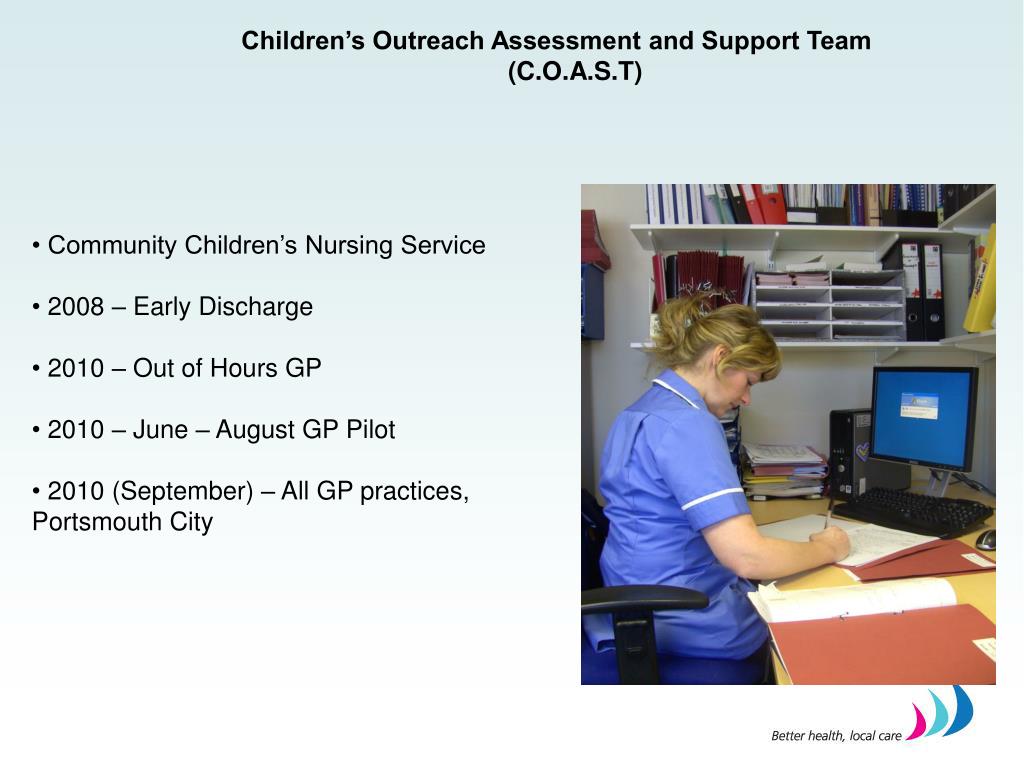 Children’s Outreach Assessment and Support Team
(C.O.A.S.T)

• Community Children’s Nursing Service

• 2008 – Early Discharge

• 2010 – Out of Hours GP

• 2010 – June – August GP Pilot

• 2010 (September) – All GP practices, Portsmouth City

Better health, local care